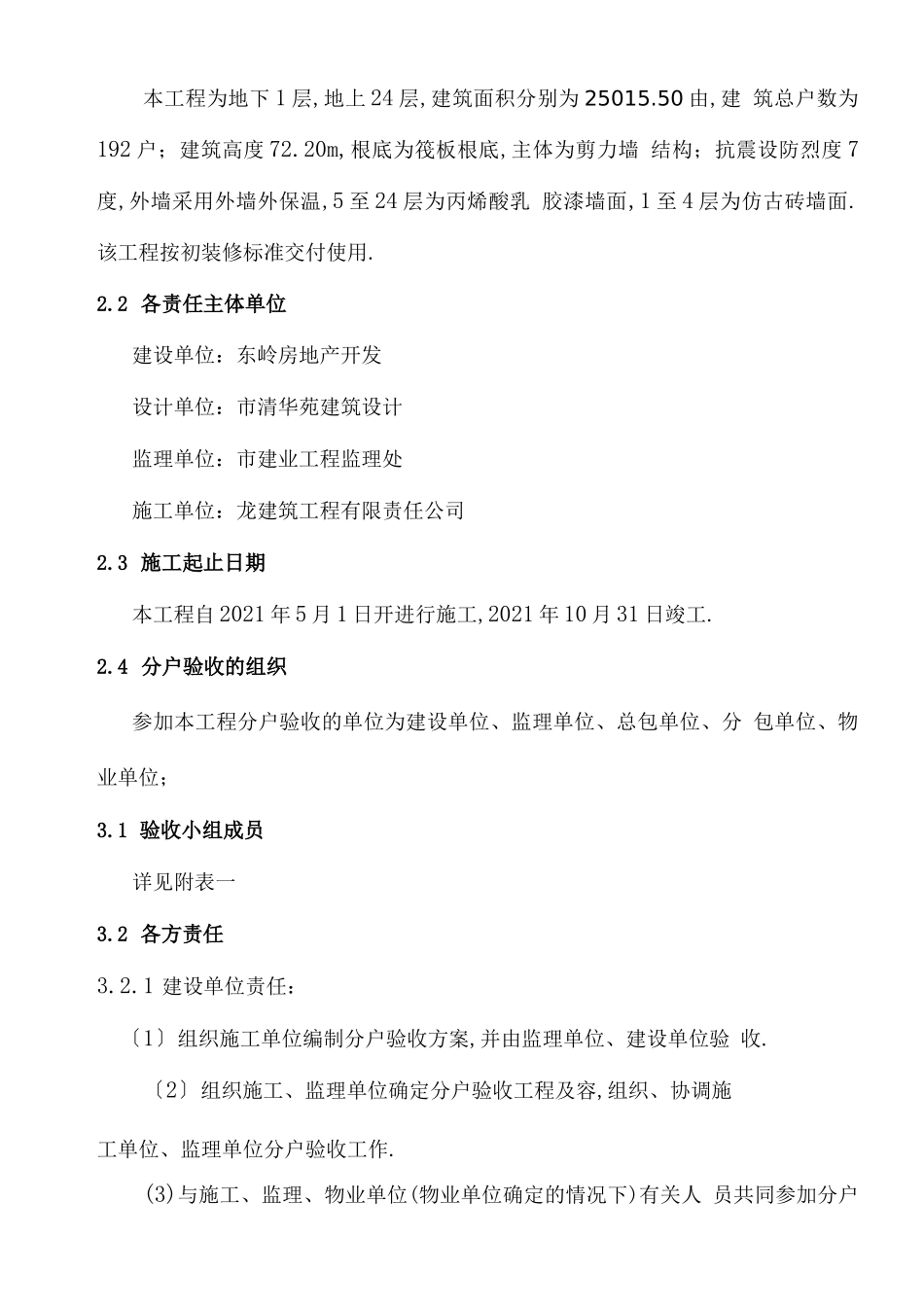 本工程为地下1层,地上24层,建筑面积分别为25015.50由,建 筑总户数为192户；建筑高度72.20m,根底为筏板根底,主体为剪力墙 结构；抗震设防烈度7度,外墙采用外墙外保温,5至24层为丙烯酸乳 胶漆墙面,1至4层为仿古砖墙面.该工程按初装修标准交付使用.

2.2 各责任主体单位

建设单位：东岭房地产开发

设计单位：市清华苑建筑设计

监理单位：市建业工程监理处

施工单位：龙建筑工程有限责任公司

2.3 施工起止日期

本工程自2021年5月1日开进行施工,2021年10月31日竣工.

2.4 分户验收的组织

参加本工程分户验收的单位为建设单位、监理单位、总包单位、分 包单位、物业单位；

3.1 验收小组成员

详见附表一

3.2 各方责任

3.2.1 建设单位责任：

〔1〕组织施工单位编制分户验收方案,并由监理单位、建设单位验 收.

〔2〕组织施工、监理单位确定分户验收工程及容,组织、协调施

工单位、监理单位分户验收工作.

(3)与施工、监理、物业单位(物业单位确定的情况下)有关人 员共同参加分户